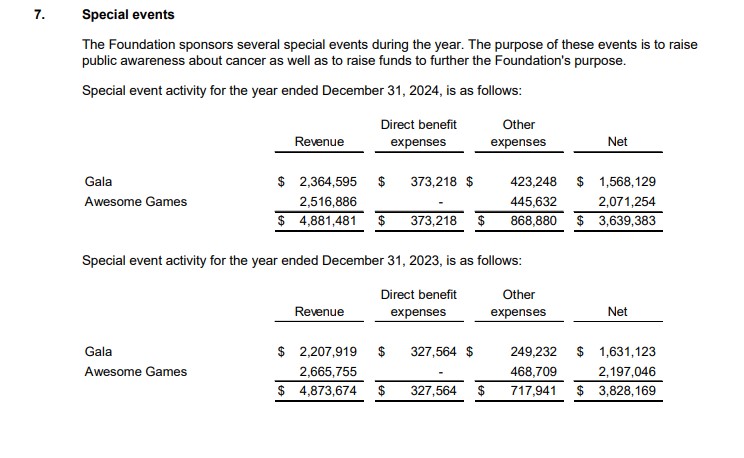 7. Special events

The Foundation sponsors several special events during the year. The purpose of these events is to raise public awareness about cancer as well as to raise funds to further the Foundation's purpose.

Special event activity for the year ended December 31, 2024, is as follows:

| | Revenue | Direct benefit expenses | Other expenses | Net |
|---|---|---|---|---|
| Gala | $ 2,364,595 | $ 373,218 | $ 423,248 | $ 1,568,129 |
| Awesome Games | 2,516,886 | - | 445,632 | 2,071,254 |
| | $ 4,881,481 | $ 373,218 | $ 868,880 | $ 3,639,383 |

Special event activity for the year ended December 31, 2023, is as follows:

| | Revenue | Direct benefit expenses | Other expenses | Net |
|---|---|---|---|---|
| Gala | $ 2,207,919 | $ 327,564 | $ 249,232 | $ 1,631,123 |
| Awesome Games | 2,665,755 | - | 468,709 | 2,197,046 |
| | $ 4,873,674 | $ 327,564 | $ 717,941 | $ 3,828,169 |